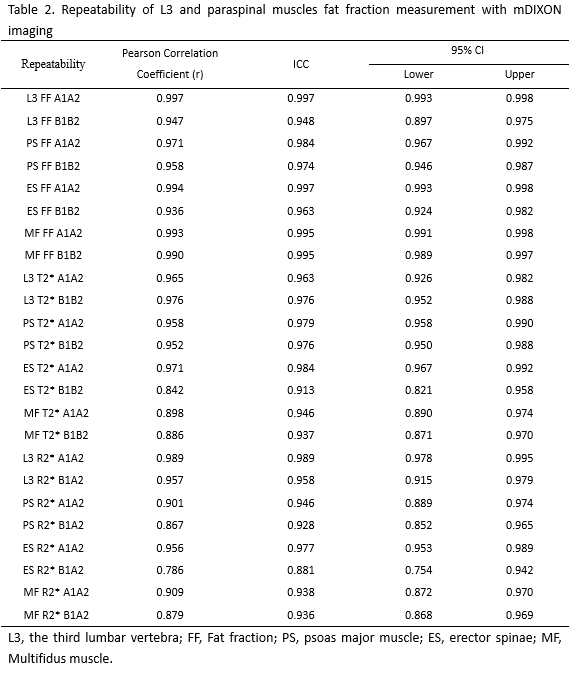 Table 2. Repeatability of L3 and paraspinal muscles fat fraction measurement with mDIXON imaging

| Repeatability | Pearson Correlation Coefficient (r) | ICC | 95% CI Lower | 95% CI Upper |
|---|---|---|---|---|
| L3 FF A1A2 | 0.997 | 0.997 | 0.993 | 0.998 |
| L3 FF B1B2 | 0.947 | 0.948 | 0.897 | 0.975 |
| PS FF A1A2 | 0.971 | 0.984 | 0.967 | 0.992 |
| PS FF B1B2 | 0.958 | 0.974 | 0.946 | 0.987 |
| ES FF A1A2 | 0.994 | 0.997 | 0.993 | 0.998 |
| ES FF B1B2 | 0.936 | 0.963 | 0.924 | 0.982 |
| MF FF A1A2 | 0.993 | 0.995 | 0.991 | 0.998 |
| MF FF B1B2 | 0.990 | 0.995 | 0.989 | 0.997 |
| L3 T2* A1A2 | 0.965 | 0.963 | 0.926 | 0.982 |
| L3 T2* B1B2 | 0.976 | 0.976 | 0.952 | 0.988 |
| PS T2* A1A2 | 0.958 | 0.979 | 0.958 | 0.990 |
| PS T2* B1B2 | 0.952 | 0.976 | 0.950 | 0.988 |
| ES T2* A1A2 | 0.971 | 0.984 | 0.967 | 0.992 |
| ES T2* B1B2 | 0.842 | 0.913 | 0.821 | 0.958 |
| MF T2* A1A2 | 0.898 | 0.946 | 0.890 | 0.974 |
| MF T2* B1B2 | 0.886 | 0.937 | 0.871 | 0.970 |
| L3 R2* A1A2 | 0.989 | 0.989 | 0.978 | 0.995 |
| L3 R2* B1A2 | 0.957 | 0.958 | 0.915 | 0.979 |
| PS R2* A1A2 | 0.901 | 0.946 | 0.889 | 0.974 |
| PS R2* B1A2 | 0.867 | 0.928 | 0.852 | 0.965 |
| ES R2* A1A2 | 0.956 | 0.977 | 0.953 | 0.989 |
| ES R2* B1A2 | 0.786 | 0.881 | 0.754 | 0.942 |
| MF R2* A1A2 | 0.909 | 0.938 | 0.872 | 0.970 |
| MF R2* B1A2 | 0.879 | 0.936 | 0.868 | 0.969 |

L3, the third lumbar vertebra; FF, Fat fraction; PS, psoas major muscle; ES, erector spinae; MF, Multifidus muscle.